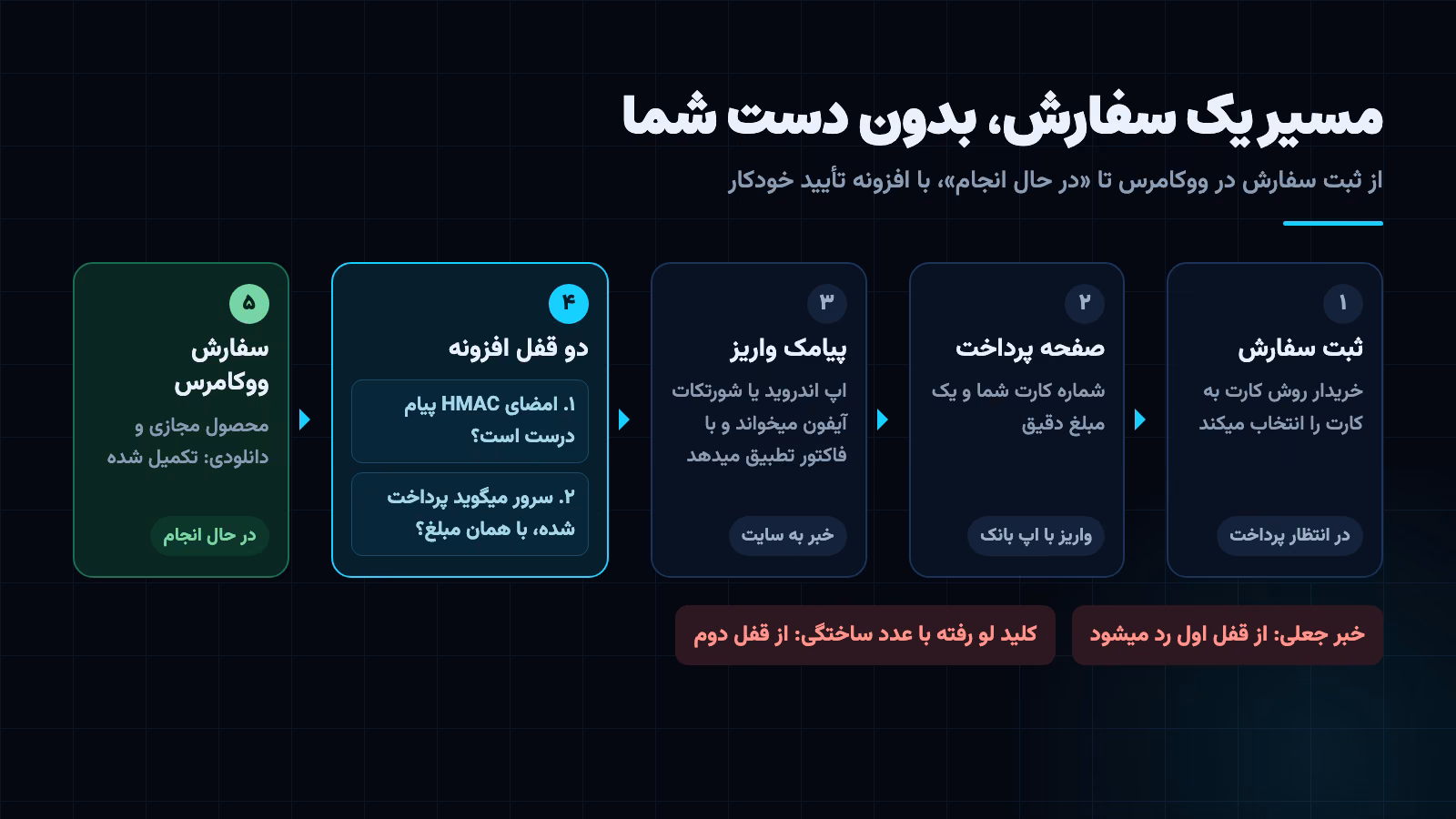 مسیر یک سفارش، بدون دست شما

از ثبت سفارش در ووکامرس تا «در حال انجام»، با افزونه تأیید خودکار

۱
ثبت سفارش
خریدار روش کارت به کارت را انتخاب میکند
در انتظار پرداخت

۲
صفحه پرداخت
شماره کارت شما و یک مبلغ دقیق
واریز با اپ بانک

۳
پیامک واریز
اپ اندروید یا شورتکات آیفون میخواند و با فاکتور تطبیق میدهد
خبر به سایت

۴
دو قفل افزونه
۱. امضای HMAC پیام درست است؟
۲. سرور میگوید پرداخت شده، با همان مبلغ؟

۵
سفارش ووکامرس
محصول مجازی و دانلودی: تکمیل شده
در حال انجام

خبر جعلی: از قفل اول رد میشود

کلید لو رفته با عدد ساختگی: از قفل دوم